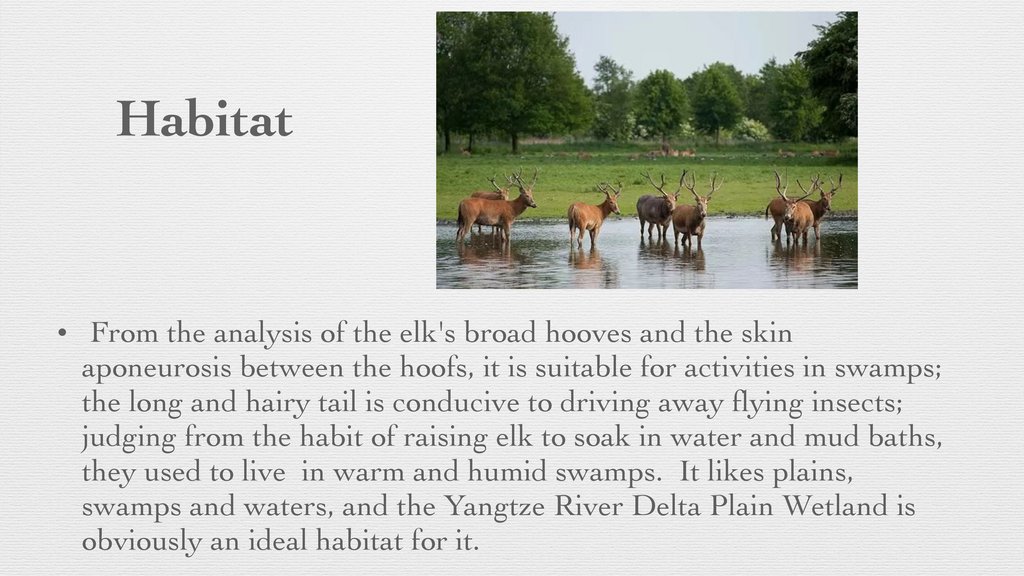 Habitat

• From the analysis of the elk's broad hooves and the skin aponeurosis between the hoofs, it is suitable for activities in swamps; the long and hairy tail is conducive to driving away flying insects; judging from the habit of raising elk to soak in water and mud baths, they used to live in warm and humid swamps. It likes plains, swamps and waters, and the Yangtze River Delta Plain Wetland is obviously an ideal habitat for it.